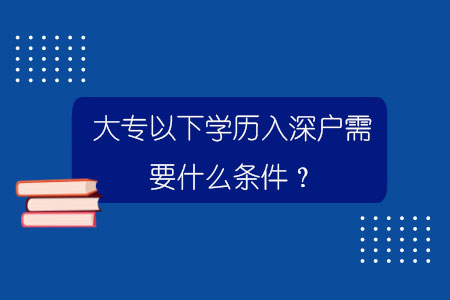 大专以下学历入深户需要什么条件？